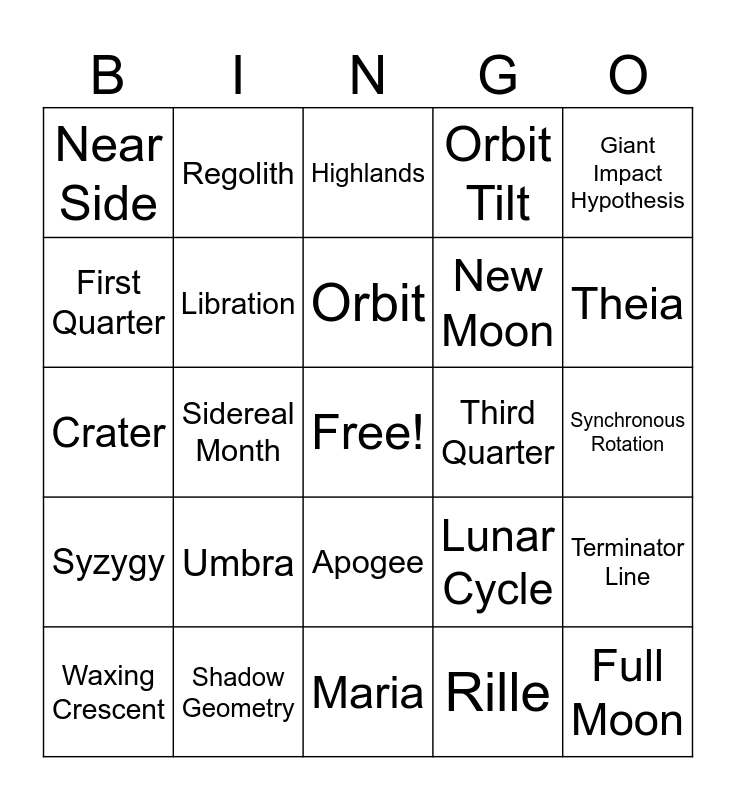 | B | I | N | G | O |
|---|---|---|---|---|
| Near Side | Regolith | Highlands | Orbit Tilt | Giant Impact Hypothesis |
| First Quarter | Libration | Orbit | New Moon | Theia |
| Crater | Sidereal Month | Free! | Third Quarter | Synchronous Rotation |
| Syzygy | Umbra | Apogee | Lunar Cycle | Terminator Line |
| Waxing Crescent | Shadow Geometry | Maria | Rille | Full Moon |